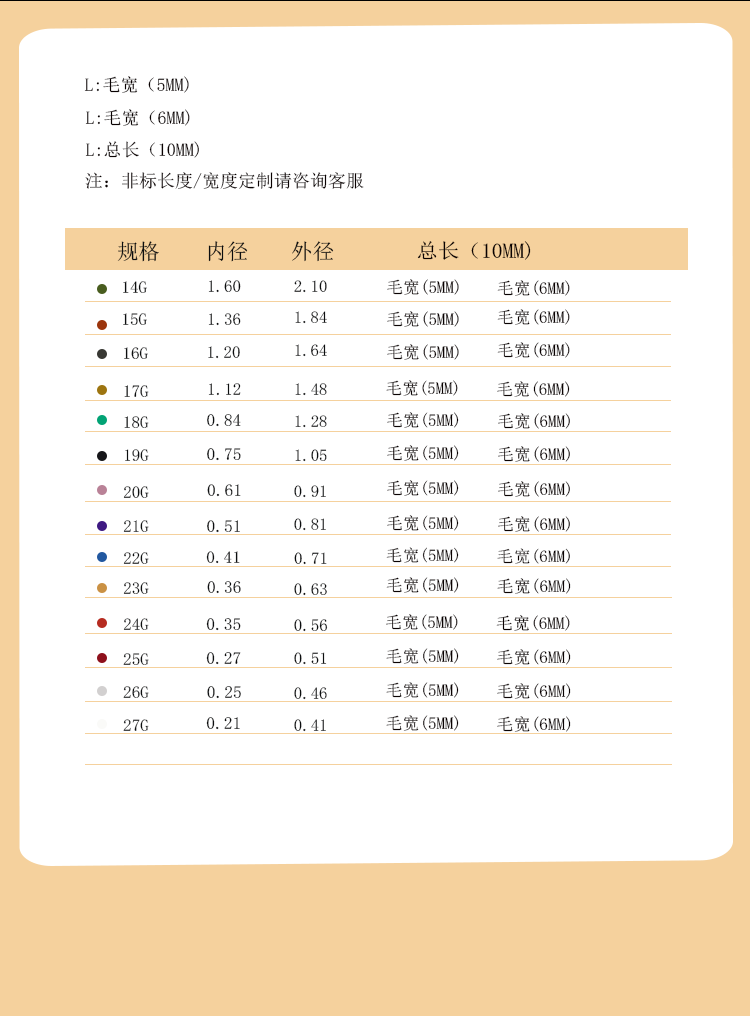 L:毛宽（5MM）
L:毛宽（6MM）
L:总长（10MM）
注：非标长度/宽度定制请咨询客服

| 规格 | 内径 | 外径 | 总长（10MM） | |
|---|---|---|---|---|
| 14G | 1.60 | 2.10 | 毛宽(5MM) | 毛宽(6MM) |
| 15G | 1.36 | 1.84 | 毛宽(5MM) | 毛宽(6MM) |
| 16G | 1.20 | 1.64 | 毛宽(5MM) | 毛宽(6MM) |
| 17G | 1.12 | 1.48 | 毛宽(5MM) | 毛宽(6MM) |
| 18G | 0.84 | 1.28 | 毛宽(5MM) | 毛宽(6MM) |
| 19G | 0.75 | 1.05 | 毛宽(5MM) | 毛宽(6MM) |
| 20G | 0.61 | 0.91 | 毛宽(5MM) | 毛宽(6MM) |
| 21G | 0.51 | 0.81 | 毛宽(5MM) | 毛宽(6MM) |
| 22G | 0.41 | 0.71 | 毛宽(5MM) | 毛宽(6MM) |
| 23G | 0.36 | 0.63 | 毛宽(5MM) | 毛宽(6MM) |
| 24G | 0.35 | 0.56 | 毛宽(5MM) | 毛宽(6MM) |
| 25G | 0.27 | 0.51 | 毛宽(5MM) | 毛宽(6MM) |
| 26G | 0.25 | 0.46 | 毛宽(5MM) | 毛宽(6MM) |
| 27G | 0.21 | 0.41 | 毛宽(5MM) | 毛宽(6MM) |